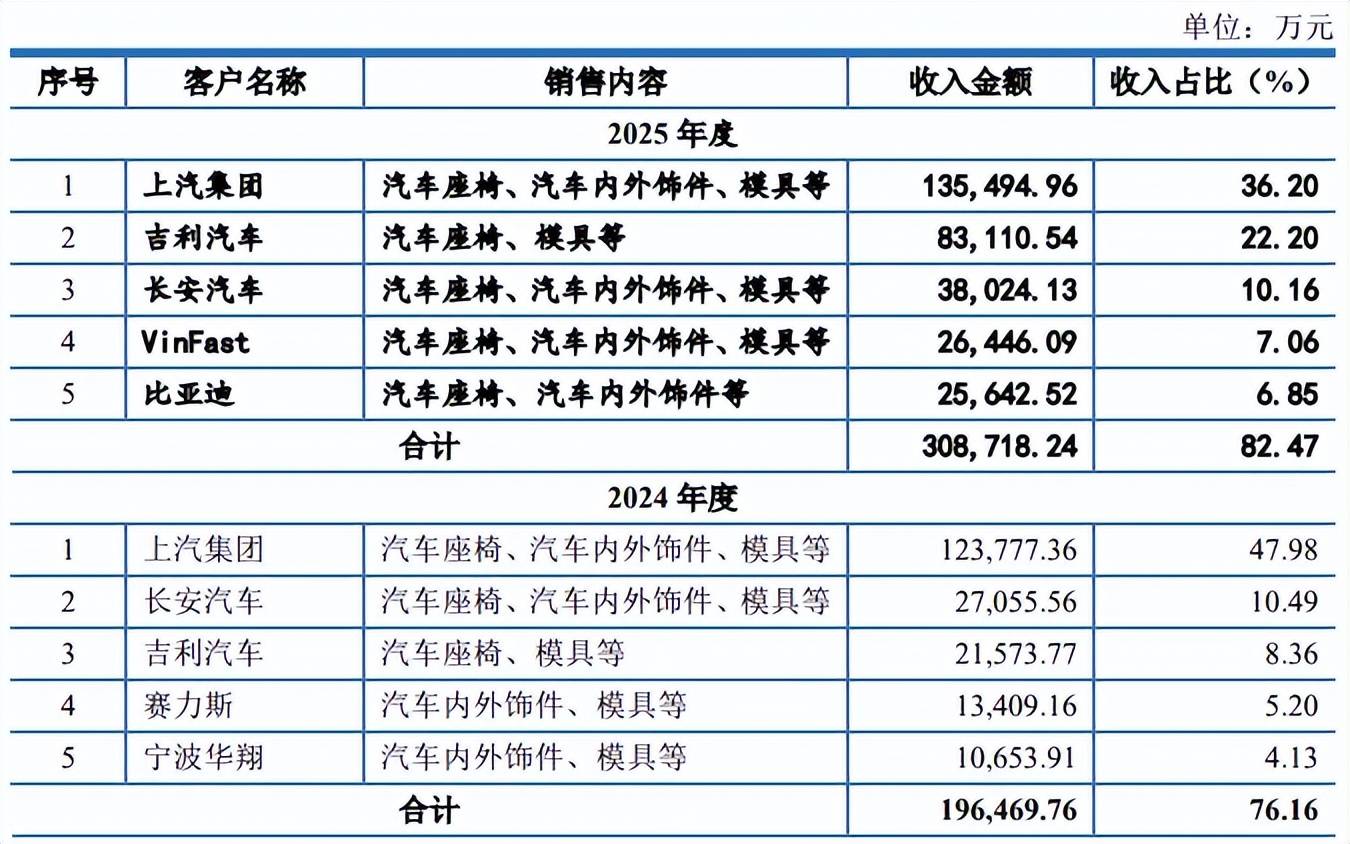 单位：万元

| 序号 | 客户名称 | 销售内容 | 收入金额 | 收入占比（%） |
|---|---|---|---|---|
| 2025 年度 | | | | |
| 1 | 上汽集团 | 汽车座椅、汽车内外饰件、模具等 | 135,494.96 | 36.20 |
| 2 | 吉利汽车 | 汽车座椅、模具等 | 83,110.54 | 22.20 |
| 3 | 长安汽车 | 汽车座椅、汽车内外饰件、模具等 | 38,024.13 | 10.16 |
| 4 | VinFast | 汽车座椅、汽车内外饰件、模具等 | 26,446.09 | 7.06 |
| 5 | 比亚迪 | 汽车座椅、汽车内外饰件等 | 25,642.52 | 6.85 |
| 合计 | | | 308,718.24 | 82.47 |
| 2024 年度 | | | | |
| 1 | 上汽集团 | 汽车座椅、汽车内外饰件、模具等 | 123,777.36 | 47.98 |
| 2 | 长安汽车 | 汽车座椅、汽车内外饰件、模具等 | 27,055.56 | 10.49 |
| 3 | 吉利汽车 | 汽车座椅、模具等 | 21,573.77 | 8.36 |
| 4 | 赛力斯 | 汽车内外饰件、模具等 | 13,409.16 | 5.20 |
| 5 | 宁波华翔 | 汽车内外饰件、模具等 | 10,653.91 | 4.13 |
| 合计 | | | 196,469.76 | 76.16 |